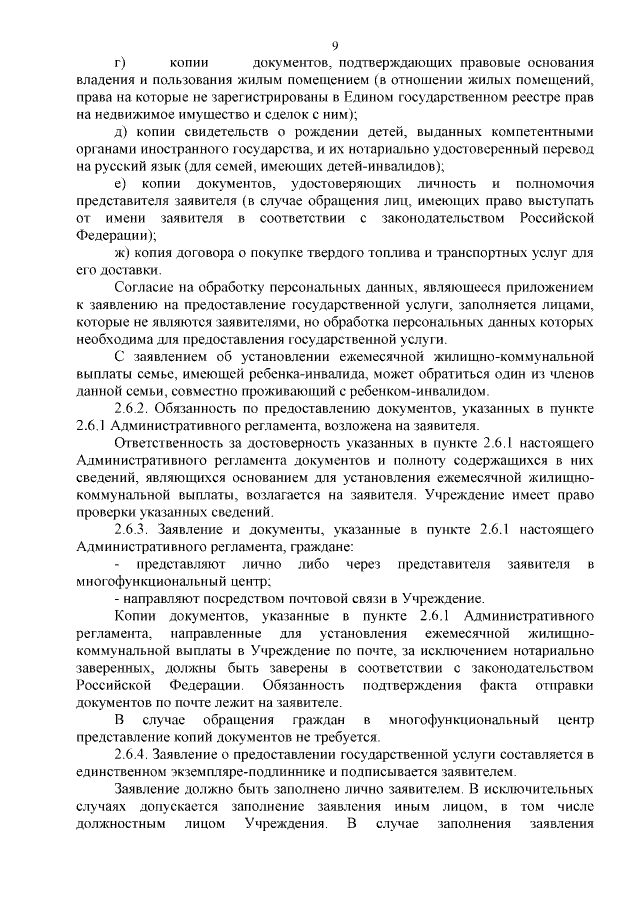 9

г) копии документов, подтверждающих правовые основания владения и пользования жилым помещением (в отношении жилых помещений, права на которые не зарегистрированы в Едином государственном реестре прав на недвижимое имущество и сделок с ним);

д) копии свидетельств о рождении детей, выданных компетентными органами иностранного государства, и их нотариально удостоверенный перевод на русский язык (для семей, имеющих детей-инвалидов);

е) копии документов, удостоверяющих личность и полномочия представителя заявителя (в случае обращения лиц, имеющих право выступать от имени заявителя в соответствии с законодательством Российской Федерации);

ж) копия договора о покупке твердого топлива и транспортных услуг для его доставки.

Согласие на обработку персональных данных, являющееся приложением к заявлению на предоставление государственной услуги, заполняется лицами, которые не являются заявителями, но обработка персональных данных которых необходима для предоставления государственной услуги.

С заявлением об установлении ежемесячной жилищно-коммунальной выплаты семье, имеющей ребенка-инвалида, может обратиться один из членов данной семьи, совместно проживающий с ребенком-инвалидом.

2.6.2. Обязанность по предоставлению документов, указанных в пункте 2.6.1 Административного регламента, возложена на заявителя.

Ответственность за достоверность указанных в пункте 2.6.1 настоящего Административного регламента документов и полноту содержащихся в них сведений, являющихся основанием для установления ежемесячной жилищно-коммунальной выплаты, возлагается на заявителя. Учреждение имеет право проверки указанных сведений.

2.6.3. Заявление и документы, указанные в пункте 2.6.1 настоящего Административного регламента, граждане:

- представляют лично либо через представителя заявителя в многофункциональный центр;

- направляют посредством почтовой связи в Учреждение.

Копии документов, указанные в пункте 2.6.1 Административного регламента, направленные для установления ежемесячной жилищно-коммунальной выплаты в Учреждение по почте, за исключением нотариально заверенных, должны быть заверены в соответствии с законодательством Российской Федерации. Обязанность подтверждения факта отправки документов по почте лежит на заявителе.

В случае обращения граждан в многофункциональный центр представление копий документов не требуется.

2.6.4. Заявление о предоставлении государственной услуги составляется в единственном экземпляре-подлиннике и подписывается заявителем.

Заявление должно быть заполнено лично заявителем. В исключительных случаях допускается заполнение заявления иным лицом, в том числе должностным лицом Учреждения. В случае заполнения заявления